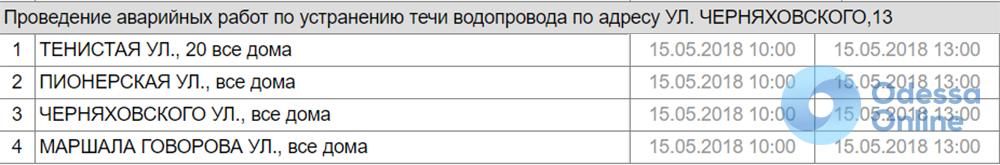 Проведение аварийных работ по устранению течи водопровода по адресу УЛ. ЧЕРНЯХОВСКОГО,13

| 1 | ТЕНИСТАЯ УЛ., 20 все дома | 15.05.2018 10:00 | 15.05.2018 13:00 |
|---|---|---|---|
| 2 | ПИОНЕРСКАЯ УЛ., все дома | 15.05.2018 10:00 | 15.05.2018 13:00 |
| 3 | ЧЕРНЯХОВСКОГО УЛ., все дома | 15.05.2018 10:00 | 15.05.2018 13:00 |
| 4 | МАРШАЛА ГОВОРОВА УЛ., все дома | 15.05.2018 10:00 | 15.05.2018 13:00 |

Odessa Online